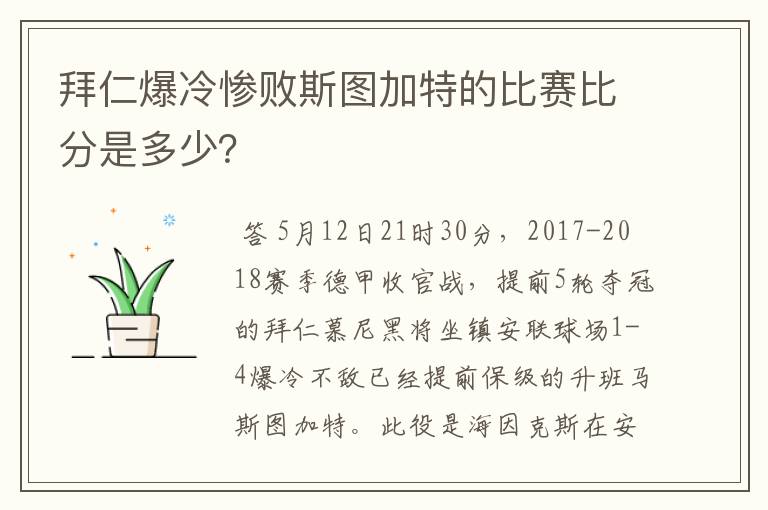 拜仁爆冷惨败斯图加特的比赛比分是多少?

答 5月12日21时30分，2017-2018赛季德甲收官战，提前5轮夺冠的拜仁慕尼黑将坐镇安联球场1-4爆冷不敌已经提前保级的升班马斯图加特。此役是海因克斯在安